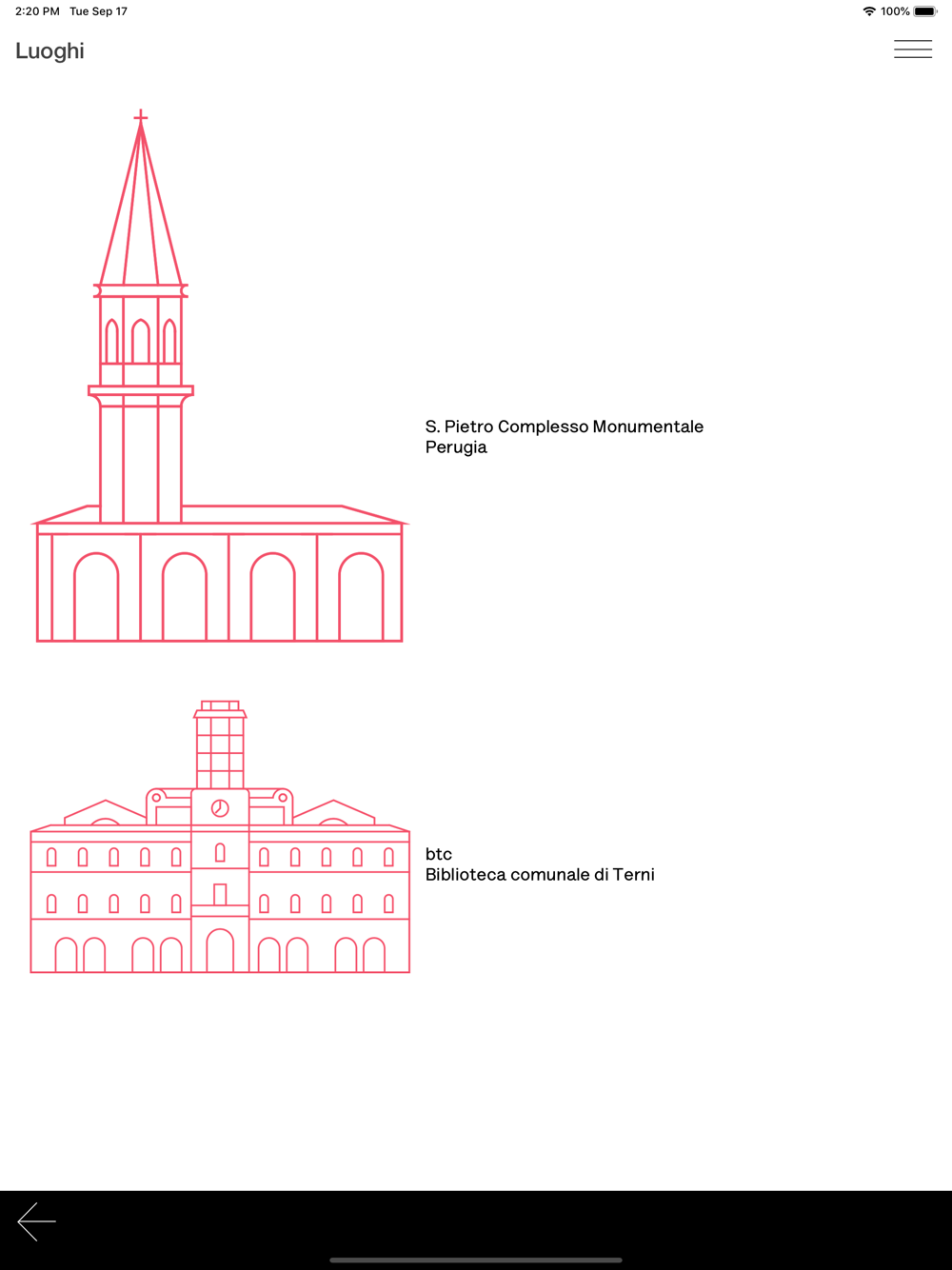 2:20 PM Tue Sep 17

100%

Luoghi

S. Pietro Complesso Monumentale
Perugia

btc
Biblioteca comunale di Terni